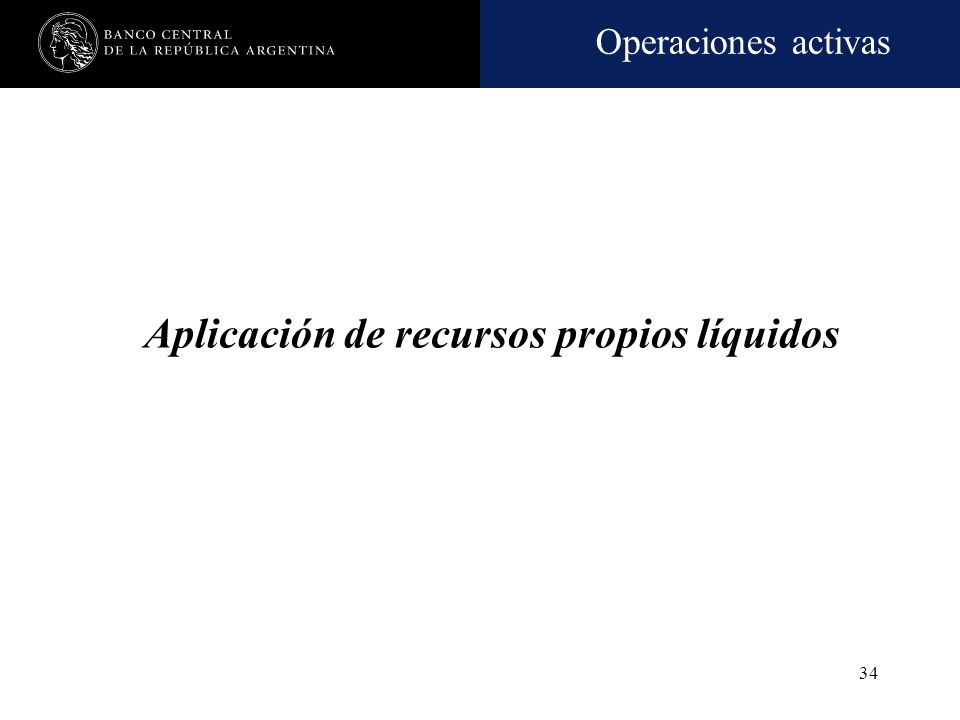 BANCO CENTRAL
DE LA REPÚBLICA ARGENTINA

Operaciones activas

Aplicación de recursos propios líquidos

34